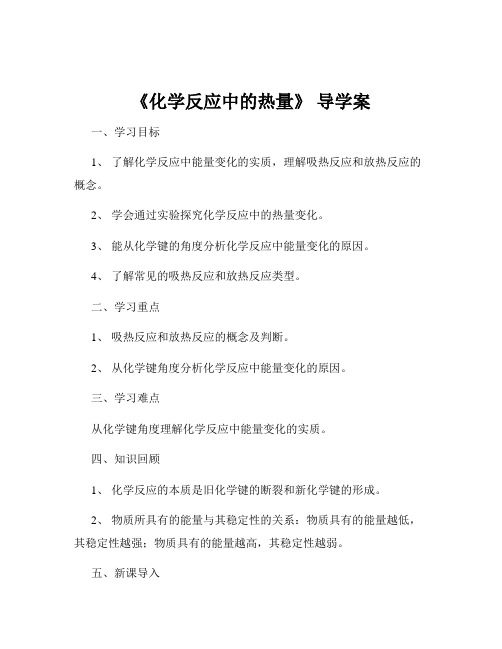 《化学反应中的热量》 导学案

一、学习目标

1、 了解化学反应中能量变化的实质，理解吸热反应和放热反应的概念。

2、 学会通过实验探究化学反应中的热量变化。

3、 能从化学键的角度分析化学反应中能量变化的原因。

4、 了解常见的吸热反应和放热反应类型。

二、学习重点

1、 吸热反应和放热反应的概念及判断。

2、 从化学键角度分析化学反应中能量变化的原因。

三、学习难点

从化学键角度理解化学反应中能量变化的实质。

四、知识回顾

1、 化学反应的本质是旧化学键的断裂和新化学键的形成。

2、 物质所具有的能量与其稳定性的关系：物质具有的能量越低，其稳定性越强；物质具有的能量越高，其稳定性越弱。

五、新课导入